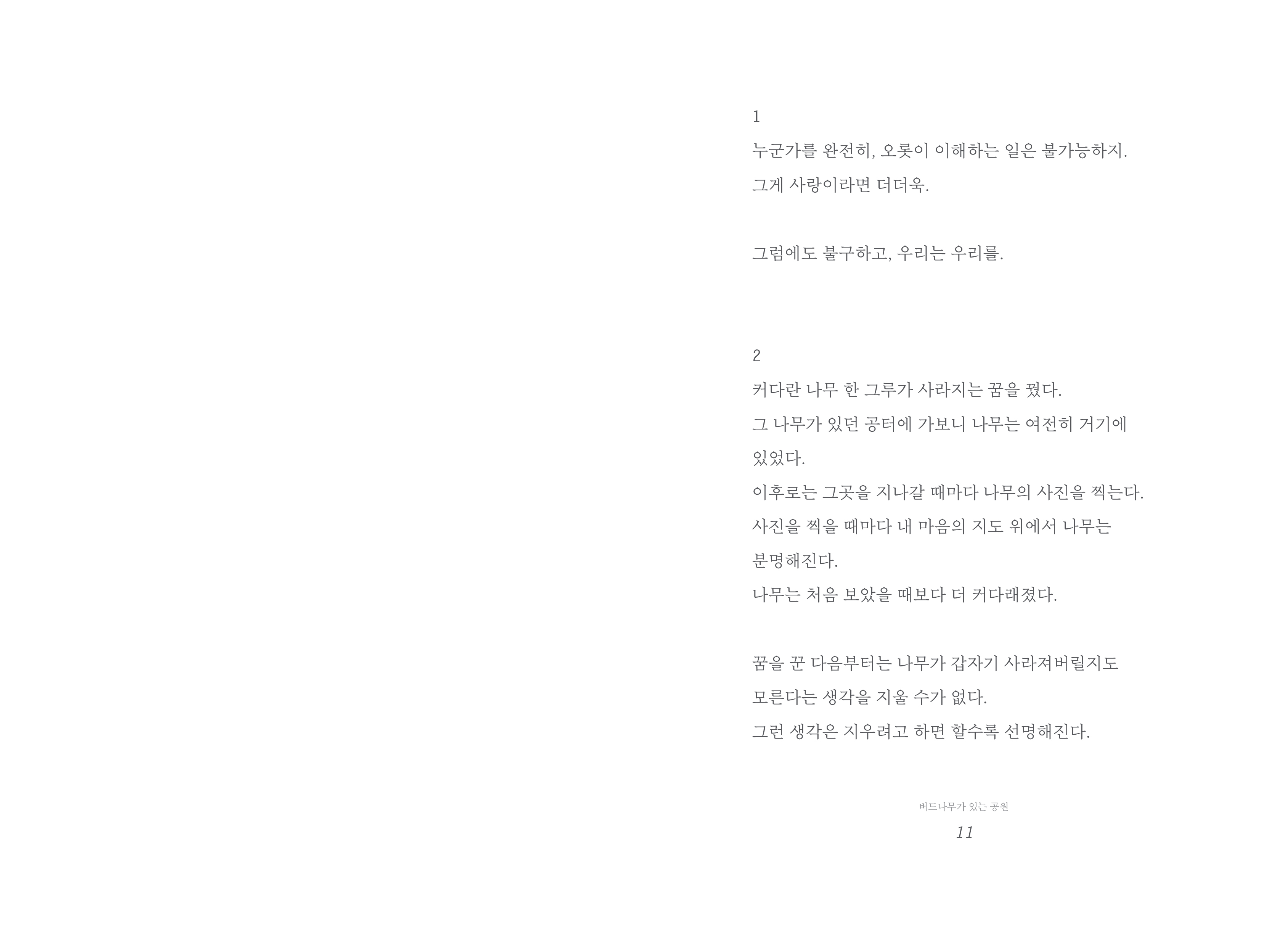 1

누군가를 완전히, 오롯이 이해하는 일은 불가능하지.
그게 사랑이라면 더더욱.

그럼에도 불구하고, 우리는 우리를.

2

커다란 나무 한 그루가 사라지는 꿈을 꿨다.
그 나무가 있던 공터에 가보니 나무는 여전히 거기에 있었다.
이후로는 그곳을 지나갈 때마다 나무의 사진을 찍는다.
사진을 찍을 때마다 내 마음의 지도 위에서 나무는 분명해진다.
나무는 처음 보았을 때보다 더 커다래졌다.

꿈을 꾼 다음부터는 나무가 갑자기 사라져버릴지도 모른다는 생각을 지울 수가 없다.
그런 생각은 지우려고 하면 할수록 선명해진다.

버드나무가 있는 공원

11